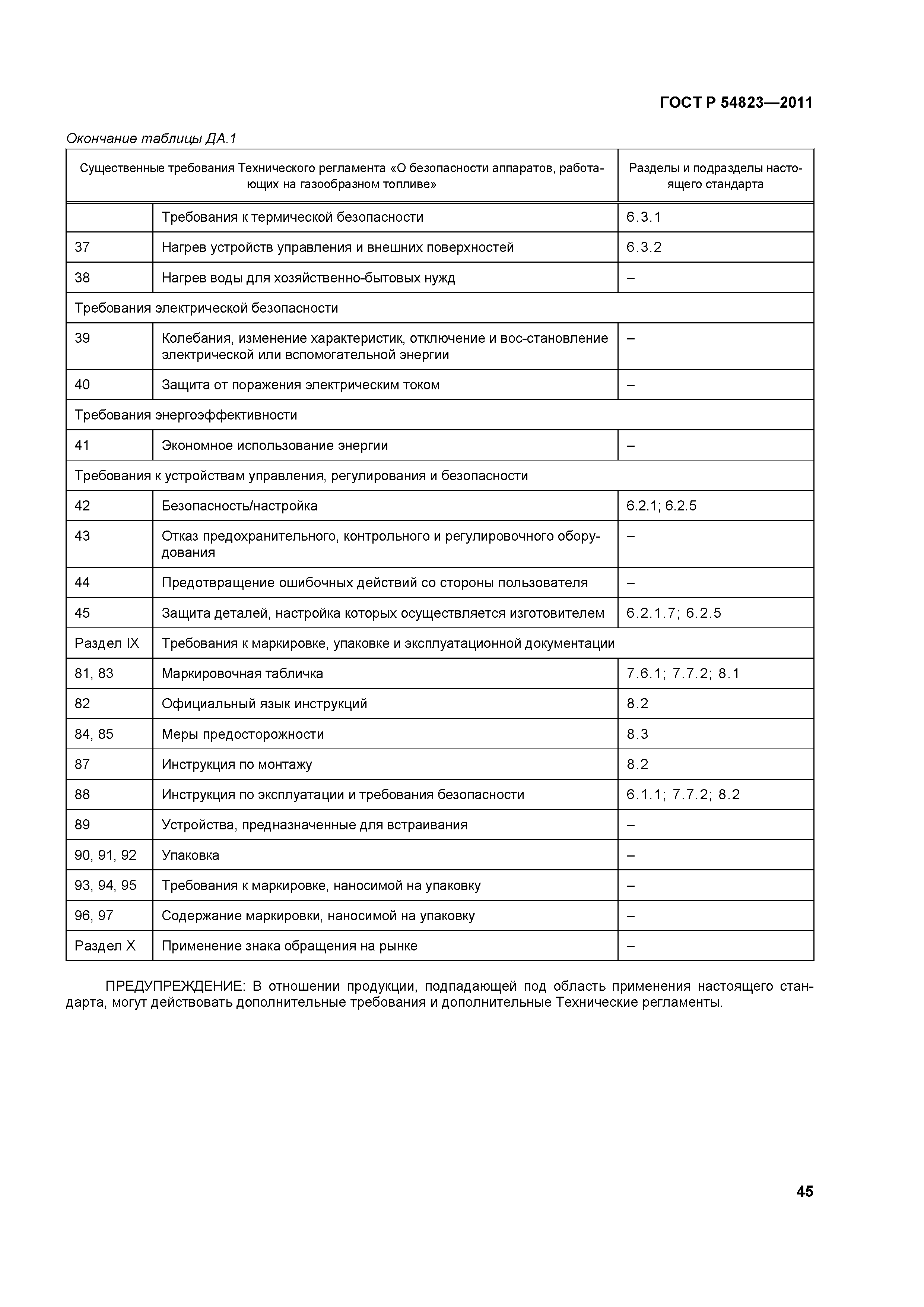 ГОСТ Р 54823—2011

Окончание таблицы ДА.1

| Существенные требования Технического регламента «О безопасности аппаратов, работающих на газообразном топливе» | | Разделы и подразделы настоящего стандарта |
|---|---|---|
| | Требования к термической безопасности | 6.3.1 |
| 37 | Нагрев устройств управления и внешних поверхностей | 6.3.2 |
| 38 | Нагрев воды для хозяйственно-бытовых нужд | – |
| Требования электрической безопасности | | |
| 39 | Колебания, изменение характеристик, отключение и вос-становление электрической или вспомогательной энергии | – |
| 40 | Защита от поражения электрическим током | – |
| Требования энергоэффективности | | |
| 41 | Экономное использование энергии | – |
| Требования к устройствам управления, регулирования и безопасности | | |
| 42 | Безопасность/настройка | 6.2.1; 6.2.5 |
| 43 | Отказ предохранительного, контрольного и регулировочного оборудования | – |
| 44 | Предотвращение ошибочных действий со стороны пользователя | – |
| 45 | Защита деталей, настройка которых осуществляется изготовителем | 6.2.1.7; 6.2.5 |
| Раздел IX | Требования к маркировке, упаковке и эксплуатационной документации | |
| 81, 83 | Маркировочная табличка | 7.6.1; 7.7.2; 8.1 |
| 82 | Официальный язык инструкций | 8.2 |
| 84, 85 | Меры предосторожности | 8.3 |
| 87 | Инструкция по монтажу | 8.2 |
| 88 | Инструкция по эксплуатации и требования безопасности | 6.1.1; 7.7.2; 8.2 |
| 89 | Устройства, предназначенные для встраивания | – |
| 90, 91, 92 | Упаковка | – |
| 93, 94, 95 | Требования к маркировке, наносимой на упаковку | – |
| 96, 97 | Содержание маркировки, наносимой на упаковку | – |
| Раздел X | Применение знака обращения на рынке | – |

ПРЕДУПРЕЖДЕНИЕ: В отношении продукции, подпадающей под область применения настоящего стандарта, могут действовать дополнительные требования и дополнительные Технические регламенты.

45